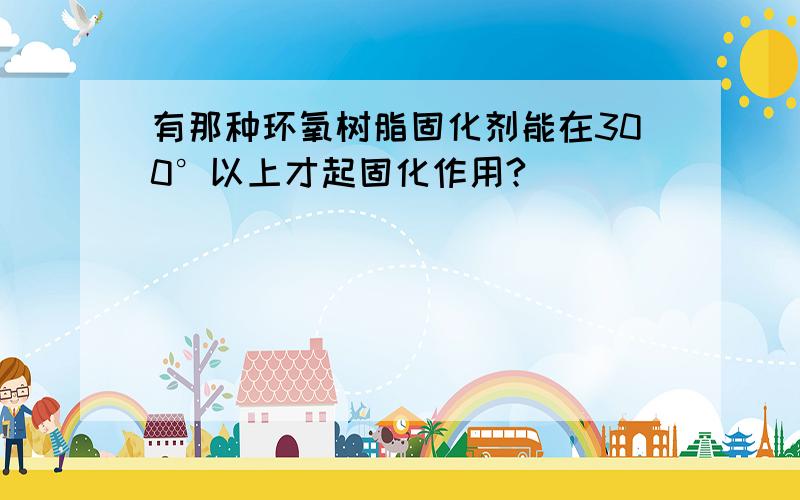 有那种环氧树脂固化剂能在300°以上才起固化作用?